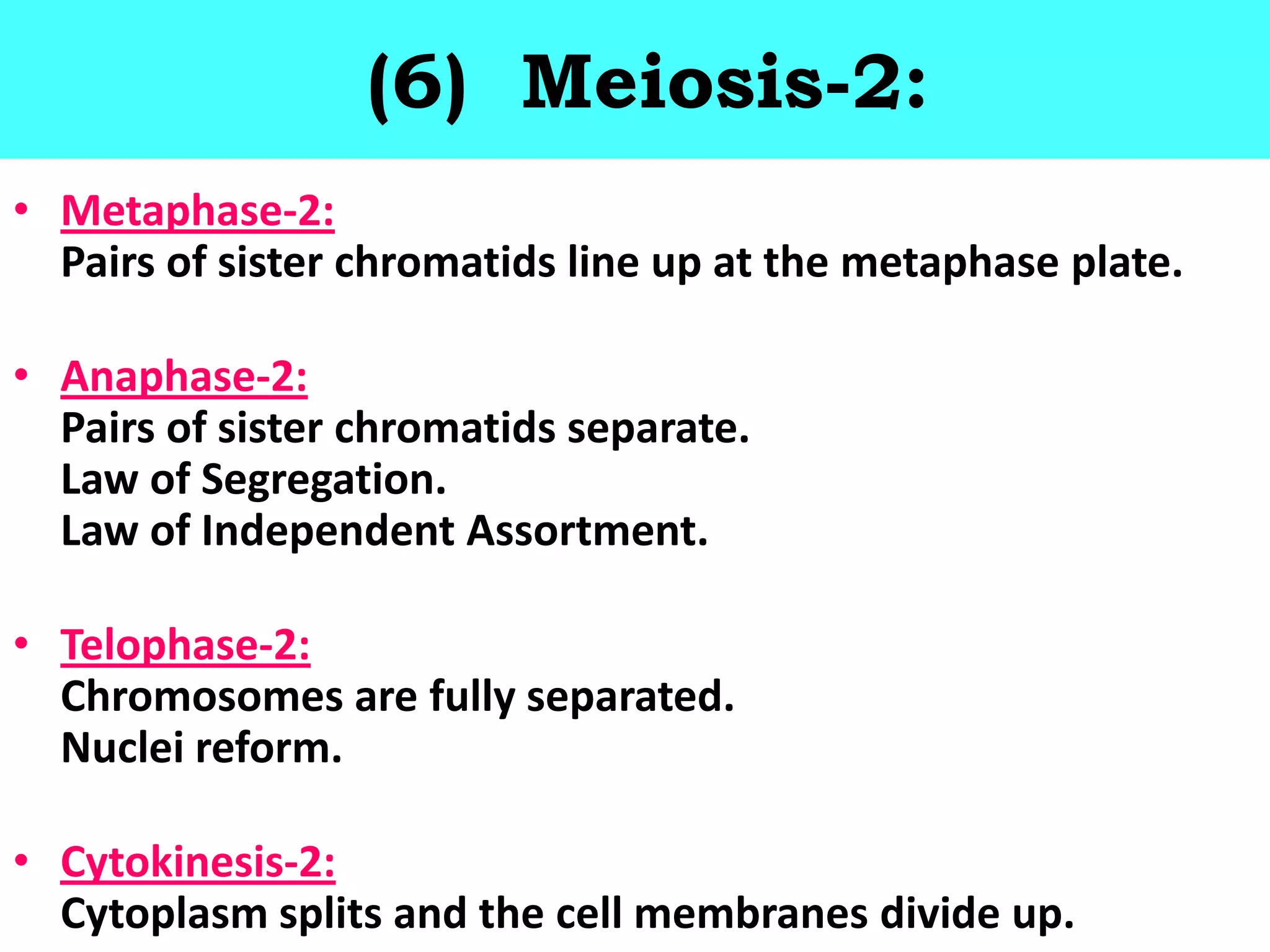 (6) Meiosis-2:

• Metaphase-2:
Pairs of sister chromatids line up at the metaphase plate.

• Anaphase-2:
Pairs of sister chromatids separate.
Law of Segregation.
Law of Independent Assortment.

• Telophase-2:
Chromosomes are fully separated.
Nuclei reform.

• Cytokinesis-2:
Cytoplasm splits and the cell membranes divide up.